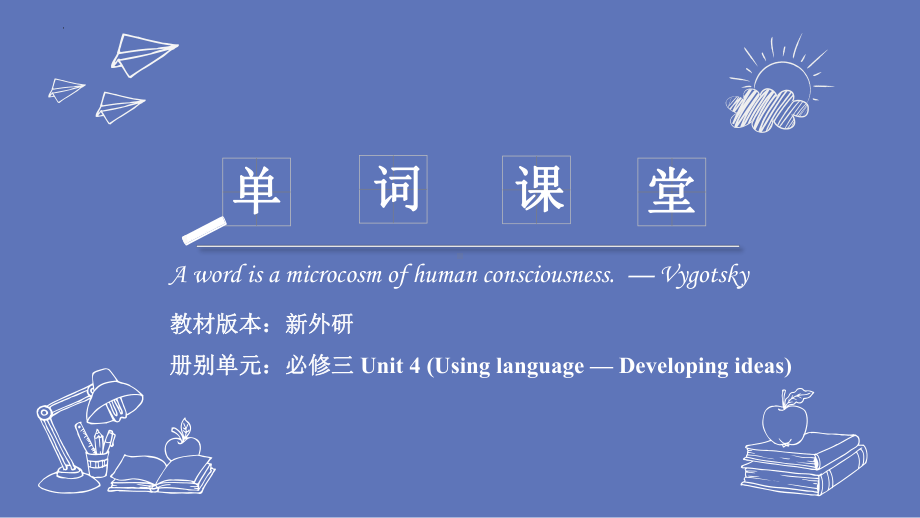 单 词 课 堂

A word is a microcosm of human consciousness. — Vygotsky

教材版本：新外研

册别单元：必修三 Unit 4 (Using language — Developing ideas)